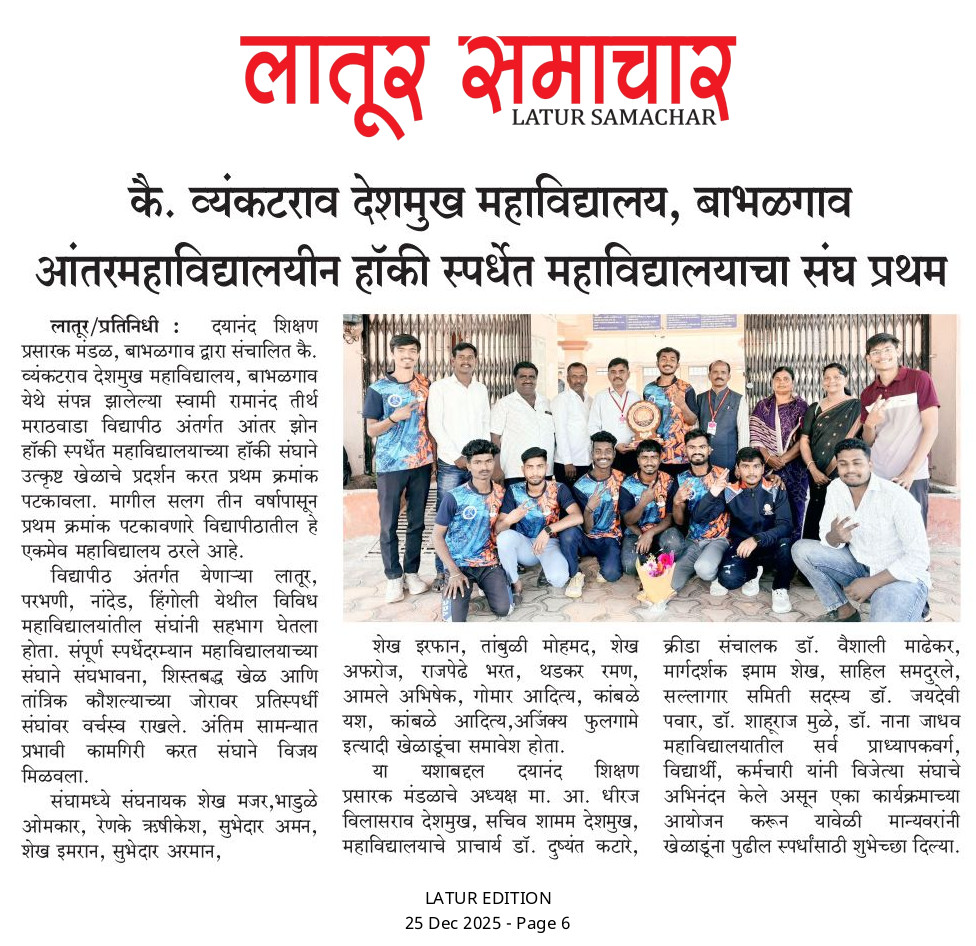 लातूर समाचार
LATUR SAMACHAR

कै. व्यंकटराव देशमुख महाविद्यालय, बाभळगाव
आंतरमहाविद्यालयीन हॉकी स्पर्धेत महाविद्यालयाचा संघ प्रथम

लातूर/प्रतिनिधी : दयानंद शिक्षण प्रसारक मंडळ, बाभळगाव द्वारा संचालित कै. व्यंकटराव देशमुख महाविद्यालय, बाभळगाव येथे संपन्न झालेल्या स्वामी रामानंद तीर्थ मराठवाडा विद्यापीठ अंतर्गत आंतर झोन हॉकी स्पर्धेत महाविद्यालयाच्या हॉकी संघाने उत्कृष्ट खेळाचे प्रदर्शन करत प्रथम क्रमांक पटकावला. मागील सलग तीन वर्षापासून प्रथम क्रमांक पटकावणारे विद्यापीठातील हे एकमेव महाविद्यालय ठरले आहे.

विद्यापीठ अंतर्गत येणाऱ्या लातूर, परभणी, नांदेड, हिंगोली येथील विविध महाविद्यालयांतील संघांनी सहभाग घेतला होता. संपूर्ण स्पर्धेदरम्यान महाविद्यालयाच्या संघाने संघभावना, शिस्तबद्ध खेळ आणि तांत्रिक कौशल्याच्या जोरावर प्रतिस्पर्धी संघांवर वर्चस्व राखले. अंतिम सामन्यात प्रभावी कामगिरी करत संघाने विजय मिळवला.

संघामध्ये संघनायक शेख मजर,भाडुळे ओमकार, रेणके ऋषीकेश, सुभेदार अमन, शेख इमरान, सुभेदार अरमान, शेख इरफान, तांबुळी मोहमद, शेख अफरोज, राजपेढे भरत, थडकर रमण, आमले अभिषेक, गोमार आदित्य, कांबळे यश, कांबळे आदित्य,अजिंक्य फुलगामे इत्यादी खेळाडूंचा समावेश होता.

या यशाबद्दल दयानंद शिक्षण प्रसारक मंडळाचे अध्यक्ष मा. आ. धीरज विलासराव देशमुख, सचिव शामम देशमुख, महाविद्यालयाचे प्राचार्य डॉ. दुष्यंत कटारे, क्रीडा संचालक डॉ. वैशाली माढेकर, मार्गदर्शक इमाम शेख, साहिल समदुरले, सल्लागार समिती सदस्य डॉ. जयदेवी पवार, डॉ. शाहूराज मुळे, डॉ. नाना जाधव महाविद्यालयातील सर्व प्राध्यापकवर्ग, विद्यार्थी, कर्मचारी यांनी विजेत्या संघाचे अभिनंदन केले असून एका कार्यक्रमाच्या आयोजन करून यावेळी मान्यवरांनी खेळाडूंना पुढील स्पर्धांसाठी शुभेच्छा दिल्या.

LATUR EDITION
25 Dec 2025 - Page 6